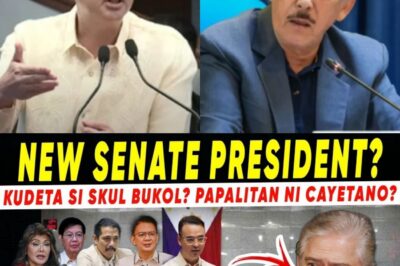 NEW SENATE PRESIDENT?

KUDETA SI SKUL BUKOL? PAPALITAN NI CAYETANO?